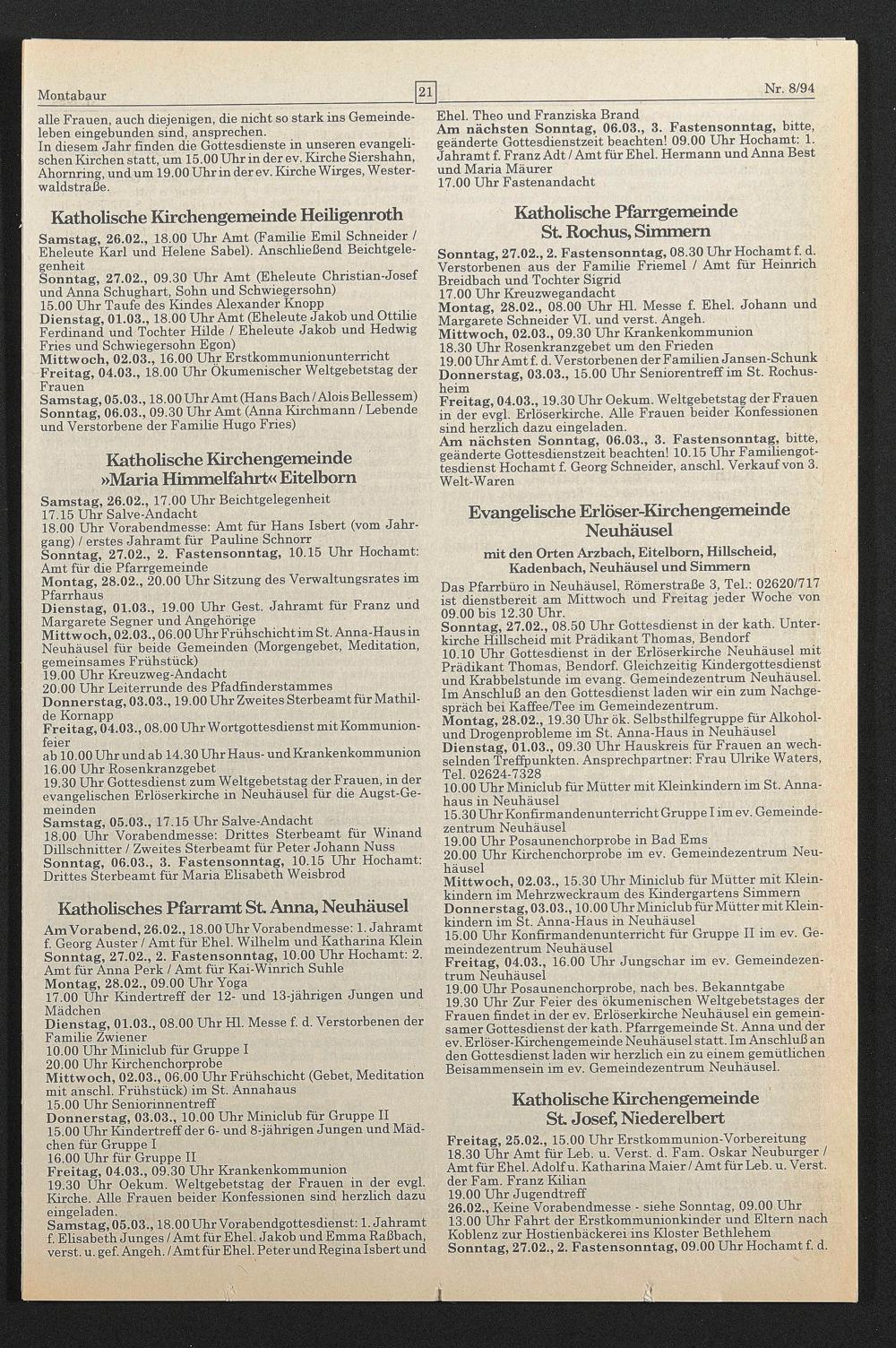 Montabaur 21 Nr. 8/94

alle Frauen, auch diejenigen, die nicht so stark ins Gemeindeleben eingebunden sind, ansprechen.
In diesem Jahr finden die Gottesdienste in unseren evangelischen Kirchen statt, um 15.00 Uhr in der ev. Kirche Siershahn, Ahornring, und um 19.00 Uhr in der ev. Kirche Wirges, Westerwaldstraße.

Katholische Kirchengemeinde Heiligenroth

Samstag, 26.02., 18.00 Uhr Amt (Familie Emil Schneider / Eheleute Karl und Helene Sabel). Anschließend Beichtgelegenheit
Sonntag, 27.02., 09.30 Uhr Amt (Eheleute Christian-Josef und Anna Schughart, Sohn und Schwiegersohn)
15.00 Uhr Taufe des Kindes Alexander Knopp
Dienstag, 01.03., 18.00 Uhr Amt (Eheleute Jakob und Ottilie Ferdinand und Tochter Hilde / Eheleute Jakob und Hedwig Fries und Schwiegersohn Egon)
Mittwoch, 02.03., 16.00 Uhr Erstkommunionunterricht
Freitag, 04.03., 18.00 Uhr Ökumenischer Weltgebetstag der Frauen
Samstag, 05.03., 18.00 Uhr Amt (Hans Bach / Alois Bellessem)
Sonntag, 06.03., 09.30 Uhr Amt (Anna Kirchmann / Lebende und Verstorbene der Familie Hugo Fries)

Katholische Kirchengemeinde »Maria Himmelfahrt« Eitelborn

Samstag, 26.02., 17.00 Uhr Beichtgelegenheit
17.15 Uhr Salve-Andacht
18.00 Uhr Vorabendmesse: Amt für Hans Isbert (vom Jahrgang) / erstes Jahramt für Pauline Schnorr
Sonntag, 27.02., 2. Fastensonntag, 10.15 Uhr Hochamt: Amt für die Pfarrgemeinde
Montag, 28.02., 20.00 Uhr Sitzung des Verwaltungsrates im Pfarrhaus
Dienstag, 01.03., 19.00 Uhr Gest. Jahramt für Franz und Margarete Segner und Angehörige
Mittwoch, 02.03., 06.00 Uhr Frühschicht im St. Anna-Haus in Neuhäusel für beide Gemeinden (Morgengebet, Meditation, gemeinsames Frühstück)
19.00 Uhr Kreuzweg-Andacht
20.00 Uhr Leiterrunde des Pfadfinderstammes
Donnerstag, 03.03., 19.00 Uhr Zweites Sterbeamt für Mathilde Kornapp
Freitag, 04.03., 08.00 Uhr Wortgottesdienst mit Kommunionfeier
ab 10.00 Uhr und ab 14.30 Uhr Haus- und Krankenkommunion
16.00 Uhr Rosenkranzgebet
19.30 Uhr Gottesdienst zum Weltgebetstag der Frauen, in der evangelischen Erlöserkirche in Neuhäusel für die Augst-Gemeinden
Samstag, 05.03., 17.15 Uhr Salve-Andacht
18.00 Uhr Vorabendmesse: Drittes Sterbeamt für Winand Dillschnitter / Zweites Sterbeamt für Peter Johann Nuss
Sonntag, 06.03., 3. Fastensonntag, 10.15 Uhr Hochamt: Drittes Sterbeamt für Maria Elisabeth Weisbrod

Katholisches Pfarramt St. Anna, Neuhäusel

Am Vorabend, 26.02., 18.00 Uhr Vorabendmesse: 1. Jahramt f. Georg Auster / Amt für Ehel. Wilhelm und Katharina Klein
Sonntag, 27.02., 2. Fastensonntag, 10.00 Uhr Hochamt: 2. Amt für Anna Perk / Amt für Kai-Winrich Suhle
Montag, 28.02., 09.00 Uhr Yoga
17.00 Uhr Kindertreff der 12- und 13-jährigen Jungen und Mädchen
Dienstag, 01.03., 08.00 Uhr Hl. Messe f. d. Verstorbenen der Familie Zwiener
10.00 Uhr Miniclub für Gruppe I
20.00 Uhr Kirchenchorprobe
Mittwoch, 02.03., 06.00 Uhr Frühschicht (Gebet, Meditation mit anschl. Frühstück) im St. Annahaus
15.00 Uhr Seniorinnentreff
Donnerstag, 03.03., 10.00 Uhr Miniclub für Gruppe II
15.00 Uhr Kindertreff der 6- und 8-jährigen Jungen und Mädchen für Gruppe I
16.00 Uhr für Gruppe II
Freitag, 04.03., 09.30 Uhr Krankenkommunion
19.30 Uhr Oekum. Weltgebetstag der Frauen in der evgl. Kirche. Alle Frauen beider Konfessionen sind herzlich dazu eingeladen.
Samstag, 05.03., 18.00 Uhr Vorabendgottesdienst: 1. Jahramt f. Elisabeth Junges / Amt für Ehel. Jakob und Emma Raßbach, verst. u. gef. Angeh. / Amt für Ehel. Peter und Regina Isbert und Ehel. Theo und Franziska Brand
Am nächsten Sonntag, 06.03., 3. Fastensonntag, bitte, geänderte Gottesdienstzeit beachten! 09.00 Uhr Hochamt: 1. Jahramt f. Franz Adt / Amt für Ehel. Hermann und Anna Best und Maria Mäurer
17.00 Uhr Fastenandacht

Katholische Pfarrgemeinde St. Rochus, Simmern

Sonntag, 27.02., 2. Fastensonntag, 08.30 Uhr Hochamt f. d. Verstorbenen aus der Familie Friemel / Amt für Heinrich Breidbach und Tochter Sigrid
17.00 Uhr Kreuzwegandacht
Montag, 28.02., 08.00 Uhr Hl. Messe f. Ehel. Johann und Margarete Schneider VI. und verst. Angeh.
Mittwoch, 02.03., 09.30 Uhr Krankenkommunion
18.30 Uhr Rosenkranzgebet um den Frieden
19.00 Uhr Amt f. d. Verstorbenen der Familien Jansen-Schunk
Donnerstag, 03.03., 15.00 Uhr Seniorentreff im St. Rochusheim
Freitag, 04.03., 19.30 Uhr Oekum. Weltgebetstag der Frauen in der evgl. Erlöserkirche. Alle Frauen beider Konfessionen sind herzlich dazu eingeladen.
Am nächsten Sonntag, 06.03., 3. Fastensonntag, bitte, geänderte Gottesdienstzeit beachten! 10.15 Uhr Familiengottesdienst Hochamt f. Georg Schneider, anschl. Verkauf von 3. Welt-Waren

Evangelische Erlöser-Kirchengemeinde Neuhäusel
mit den Orten Arzbach, Eitelborn, Hillscheid, Kadenbach, Neuhäusel und Simmern

Das Pfarrbüro in Neuhäusel, Römerstraße 3, Tel.: 02620/717 ist dienstbereit am Mittwoch und Freitag jeder Woche von 09.00 bis 12.30 Uhr.
Sonntag, 27.02., 08.50 Uhr Gottesdienst in der kath. Unterkirche Hillscheid mit Prädikant Thomas, Bendorf
10.10 Uhr Gottesdienst in der Erlöserkirche Neuhäusel mit Prädikant Thomas, Bendorf. Gleichzeitig Kindergottesdienst und Krabbelstunde im evang. Gemeindezentrum Neuhäusel. Im Anschluß an den Gottesdienst laden wir ein zum Nachgespräch bei Kaffee/Tee im Gemeindezentrum.
Montag, 28.02., 19.30 Uhr ök. Selbsthilfegruppe für Alkohol- und Drogenprobleme im St. Anna-Haus in Neuhäusel
Dienstag, 01.03., 09.30 Uhr Hauskreis für Frauen an wechselnden Treffpunkten. Ansprechpartner: Frau Ulrike Waters, Tel. 02624-7328
10.00 Uhr Miniclub für Mütter mit Kleinkindern im St. Annahaus in Neuhäusel
15.30 Uhr Konfirmandenunterricht Gruppe I im ev. Gemeindezentrum Neuhäusel
19.00 Uhr Posaunenchorprobe in Bad Ems
20.00 Uhr Kirchenchorprobe im ev. Gemeindezentrum Neuhäusel
Mittwoch, 02.03., 15.30 Uhr Miniclub für Mütter mit Kleinkindern im Mehrzweckraum des Kindergartens Simmern
Donnerstag, 03.03., 10.00 Uhr Miniclub für Mütter mit Kleinkindern im St. Anna-Haus in Neuhäusel
15.00 Uhr Konfirmandenunterricht für Gruppe II im ev. Gemeindezentrum Neuhäusel
Freitag, 04.03., 16.00 Uhr Jungschar im ev. Gemeindezentrum Neuhäusel
19.00 Uhr Posaunenchorprobe, nach bes. Bekanntgabe
19.30 Uhr Zur Feier des ökumenischen Weltgebetstages der Frauen findet in der ev. Erlöserkirche Neuhäusel ein gemeinsamer Gottesdienst der kath. Pfarrgemeinde St. Anna und der ev. Erlöser-Kirchengemeinde Neuhäusel statt. Im Anschluß an den Gottesdienst laden wir herzlich ein zu einem gemütlichen Beisammensein im ev. Gemeindezentrum Neuhäusel.

Katholische Kirchengemeinde St. Josef, Niederelbert

Freitag, 25.02., 15.00 Uhr Erstkommunion-Vorbereitung
18.30 Uhr Amt für Leb. u. Verst. d. Fam. Oskar Neuburger / Amt für Ehel. Adolf u. Katharina Maier / Amt für Leb. u. Verst. der Fam. Franz Kilian
19.00 Uhr Jugendtreff
26.02., Keine Vorabendmesse - siehe Sonntag, 09.00 Uhr
13.00 Uhr Fahrt der Erstkommunionkinder und Eltern nach Koblenz zur Hostienbäckerei ins Kloster Bethlehem
Sonntag, 27.02., 2. Fastensonntag, 09.00 Uhr Hochamt f. d.